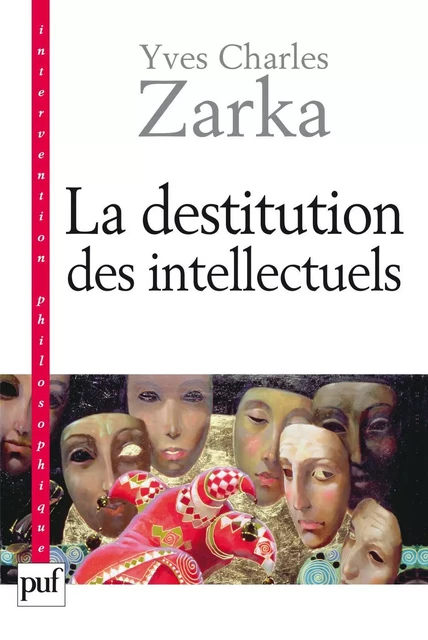 intervention philosophique

Yves Charles
Zarka

La destitution
des intellectuels

puf